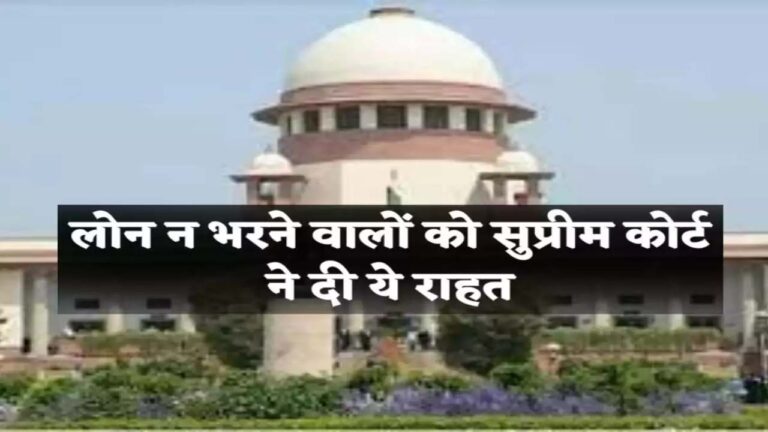 लोन न भरने वालों को सुप्रीम कोर्ट ने दी ये राहत